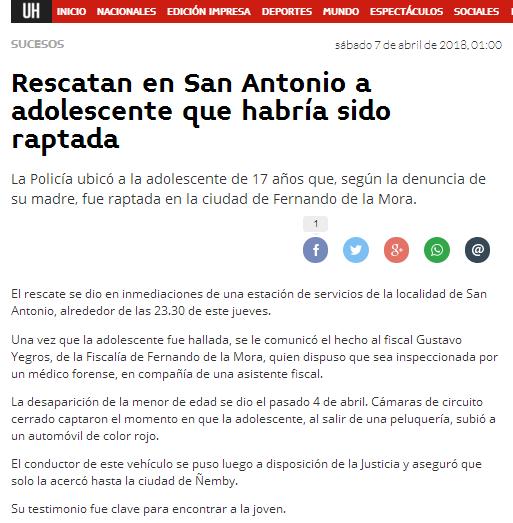 UH INICIO NACIONALES EDICIÓN IMPRESA DEPORTES MUNDO ESPECTÁCULOS SOCIALES

SUCESOS

sábado 7 de abril de 2018, 01:00

Rescatan en San Antonio a adolescente que habría sido raptada

La Policía ubicó a la adolescente de 17 años que, según la denuncia de su madre, fue raptada en la ciudad de Fernando de la Mora.

1

El rescate se dio en inmediaciones de una estación de servicios de la localidad de San Antonio, alrededor de las 23.30 de este jueves.

Una vez que la adolescente fue hallada, se le comunicó el hecho al fiscal Gustavo Yegros, de la Fiscalía de Fernando de la Mora, quien dispuso que sea inspeccionada por un médico forense, en compañía de una asistente fiscal.

La desaparición de la menor de edad se dio el pasado 4 de abril. Cámaras de circuito cerrado captaron el momento en que la adolescente, al salir de una peluquería, subió a un automóvil de color rojo.

El conductor de este vehículo se puso luego a disposición de la Justicia y aseguró que solo la acercó hasta la ciudad de Ñemby.

Su testimonio fue clave para encontrar a la joven.